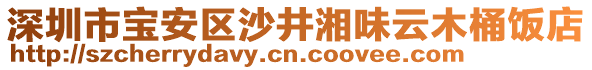 深圳市宝安区沙井湘味云木桶饭店
http://szcherrydavy.cn.coovee.com